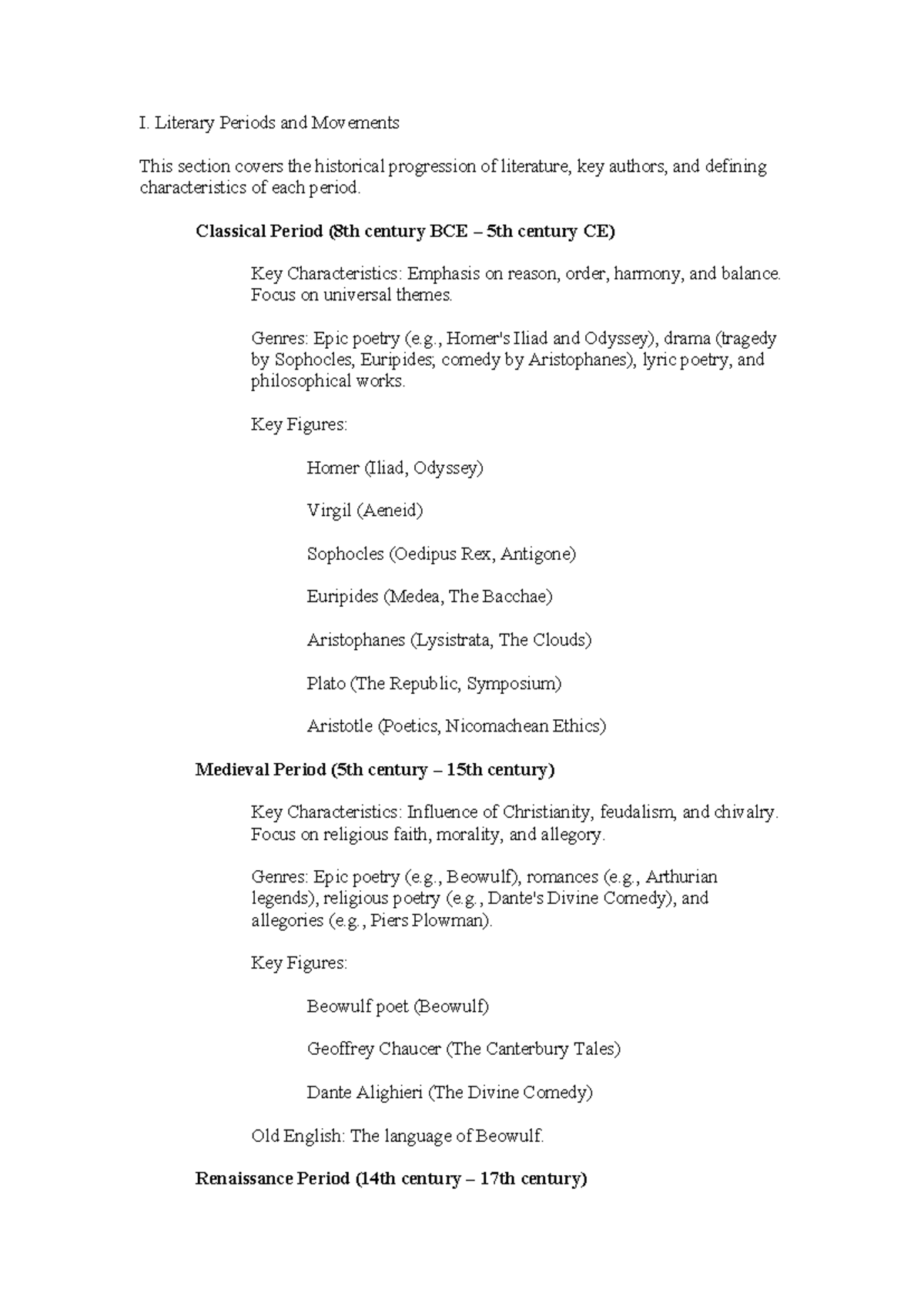 I. Literary Periods and Movements

This section covers the historical progression of literature, key authors, and defining characteristics of each period.

Classical Period (8th century BCE – 5th century CE)

Key Characteristics: Emphasis on reason, order, harmony, and balance. Focus on universal themes.

Genres: Epic poetry (e.g., Homer's Iliad and Odyssey), drama (tragedy by Sophocles, Euripides; comedy by Aristophanes), lyric poetry, and philosophical works.

Key Figures:

Homer (Iliad, Odyssey)

Virgil (Aeneid)

Sophocles (Oedipus Rex, Antigone)

Euripides (Medea, The Bacchae)

Aristophanes (Lysistrata, The Clouds)

Plato (The Republic, Symposium)

Aristotle (Poetics, Nicomachean Ethics)

Medieval Period (5th century – 15th century)

Key Characteristics: Influence of Christianity, feudalism, and chivalry. Focus on religious faith, morality, and allegory.

Genres: Epic poetry (e.g., Beowulf), romances (e.g., Arthurian legends), religious poetry (e.g., Dante's Divine Comedy), and allegories (e.g., Piers Plowman).

Key Figures:

Beowulf poet (Beowulf)

Geoffrey Chaucer (The Canterbury Tales)

Dante Alighieri (The Divine Comedy)

Old English: The language of Beowulf.

Renaissance Period (14th century – 17th century)